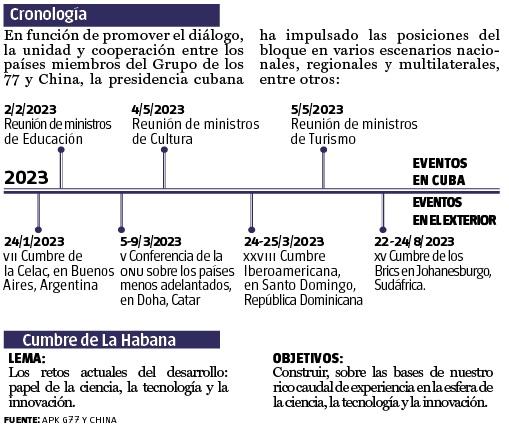 Cronología

En función de promover el diálogo, la unidad y cooperación entre los países miembros del Grupo de los 77 y China, la presidencia cubana ha impulsado las posiciones del bloque en varios escenarios nacionales, regionales y multilaterales, entre otros:

2/2/2023
Reunión de ministros de Educación

4/5/2023
Reunión de ministros de Cultura

5/5/2023
Reunión de ministros de Turismo

2023

EVENTOS EN CUBA

EVENTOS EN EL EXTERIOR

24/1/2023
VII Cumbre de la Celac, en Buenos Aires, Argentina

5-9/3/2023
V Conferencia de la ONU sobre los países menos adelantados, en Doha, Catar

24-25/3/2023
XXVIII Cumbre Iberoamericana, en Santo Domingo, República Dominicana

22-24/8/2023
XV Cumbre de los Brics en Johanesburgo, Sudáfrica.

Cumbre de La Habana

LEMA:
Los retos actuales del desarrollo: papel de la ciencia, la tecnología y la innovación.

OBJETIVOS:
Construir, sobre las bases de nuestro rico caudal de experiencia en la esfera de la ciencia, la tecnología y la innovación.

FUENTE: APK G77 Y CHINA